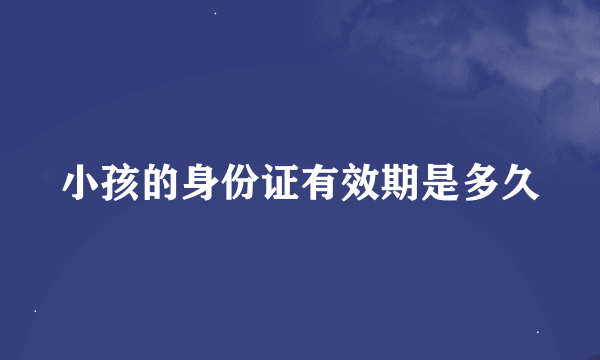 小孩的身份证有效期是多久